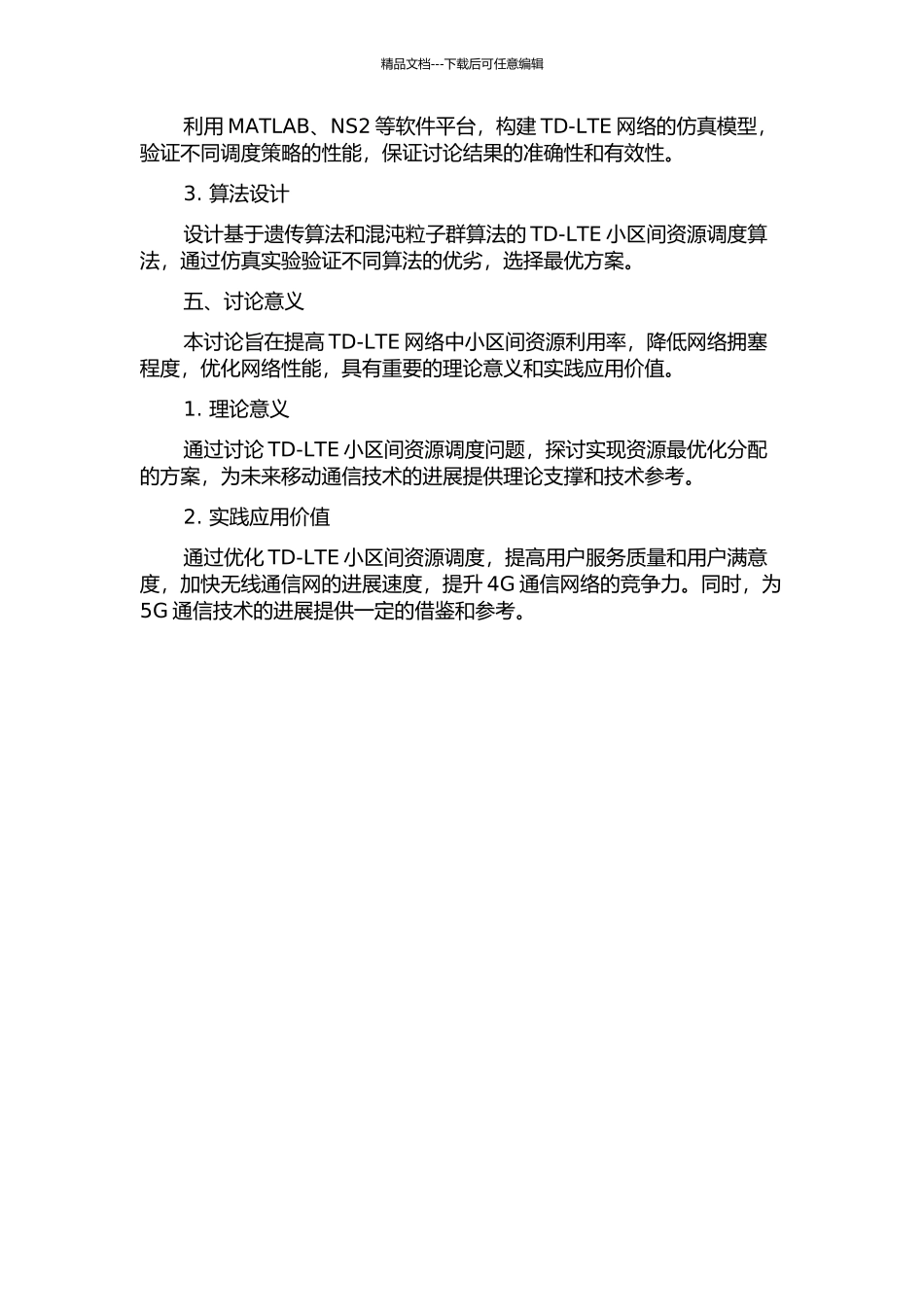 精品文档---下载后可任意编辑

利用 MATLAB、NS2 等软件平台，构建 TD-LTE 网络的仿真模型，验证不同调度策略的性能，保证讨论结果的准确性和有效性。

3. 算法设计

设计基于遗传算法和混沌粒子群算法的 TD-LTE 小区间资源调度算法，通过仿真实验验证不同算法的优劣，选择最优方案。

五、讨论意义

本讨论旨在提高 TD-LTE 网络中小区间资源利用率，降低网络拥塞程度，优化网络性能，具有重要的理论意义和实践应用价值。

1. 理论意义

通过讨论 TD-LTE 小区间资源调度问题，探讨实现资源最优化分配的方案，为未来移动通信技术的进展提供理论支撑和技术参考。

2. 实践应用价值

通过优化 TD-LTE 小区间资源调度，提高用户服务质量和用户满意度，加快无线通信网的进展速度，提升 4G 通信网络的竞争力。同时，为 5G 通信技术的进展提供一定的借鉴和参考。